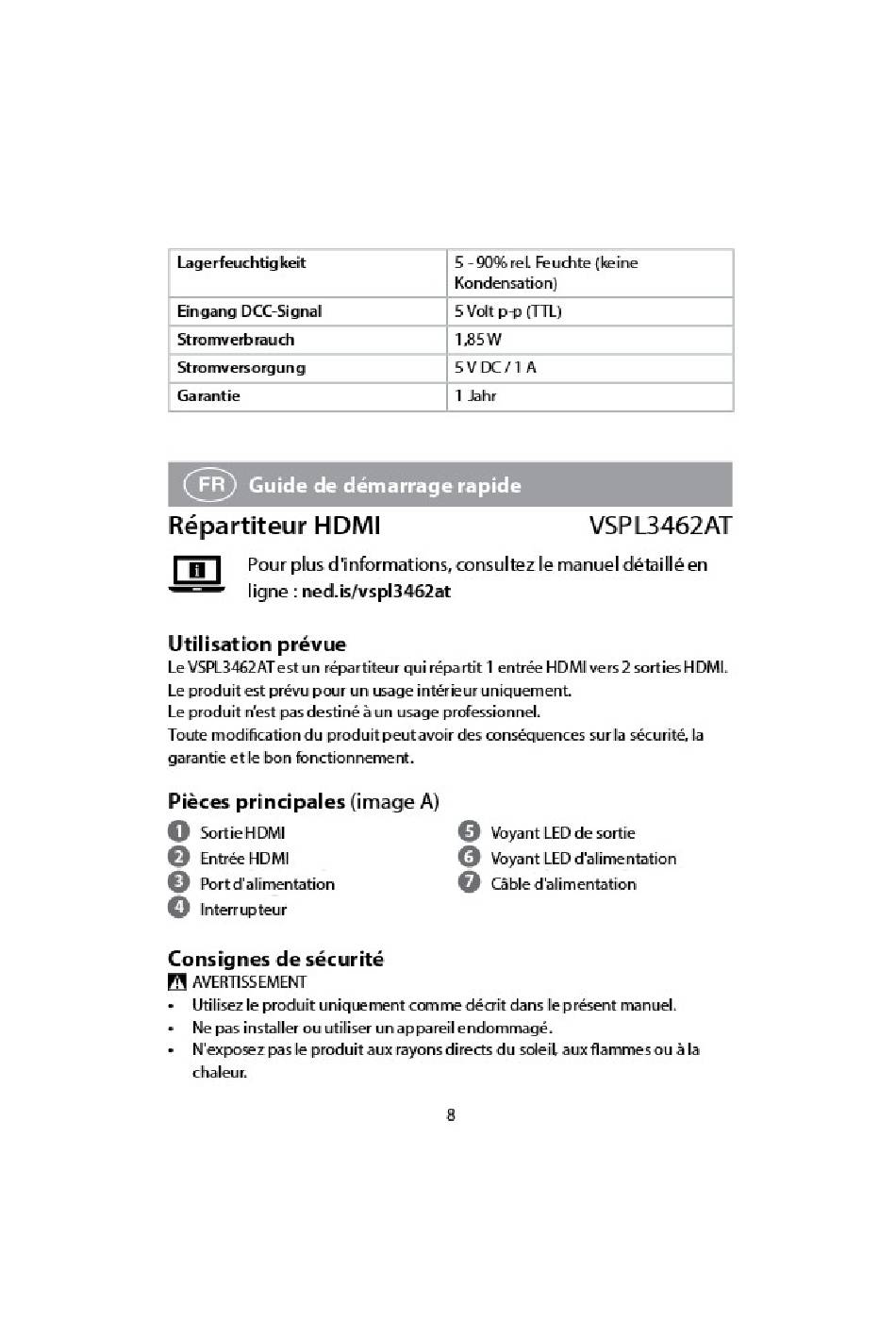 | Lagerfeuchtigkeit | 5 - 90% rel. Feuchte (keine Kondensation) |
|---|---|
| Eingang DCC-Signal | 5 Volt p-p (TTL) |
| Stromverbrauch | 1,85 W |
| Stromversorgung | 5 V DC / 1 A |
| Garantie | 1 Jahr |

FR Guide de démarrage rapide

Répartiteur HDMI VSPL3462AT

Pour plus d'informations, consultez le manuel détaillé en ligne : ned.is/vspl3462at

Utilisation prévue
Le VSPL3462AT est un répartiteur qui répartit 1 entrée HDMI vers 2 sorties HDMI.
Le produit est prévu pour un usage intérieur uniquement.
Le produit n'est pas destiné à un usage professionnel.
Toute modification du produit peut avoir des conséquences sur la sécurité, la garantie et le bon fonctionnement.

Pièces principales (image A)
1 Sortie HDMI
2 Entrée HDMI
3 Port d'alimentation
4 Interrupteur
5 Voyant LED de sortie
6 Voyant LED d'alimentation
7 Câble d'alimentation

Consignes de sécurité
AVERTISSEMENT
• Utilisez le produit uniquement comme décrit dans le présent manuel.
• Ne pas installer ou utiliser un appareil endommagé.
• N'exposez pas le produit aux rayons directs du soleil, aux flammes ou à la chaleur.

8